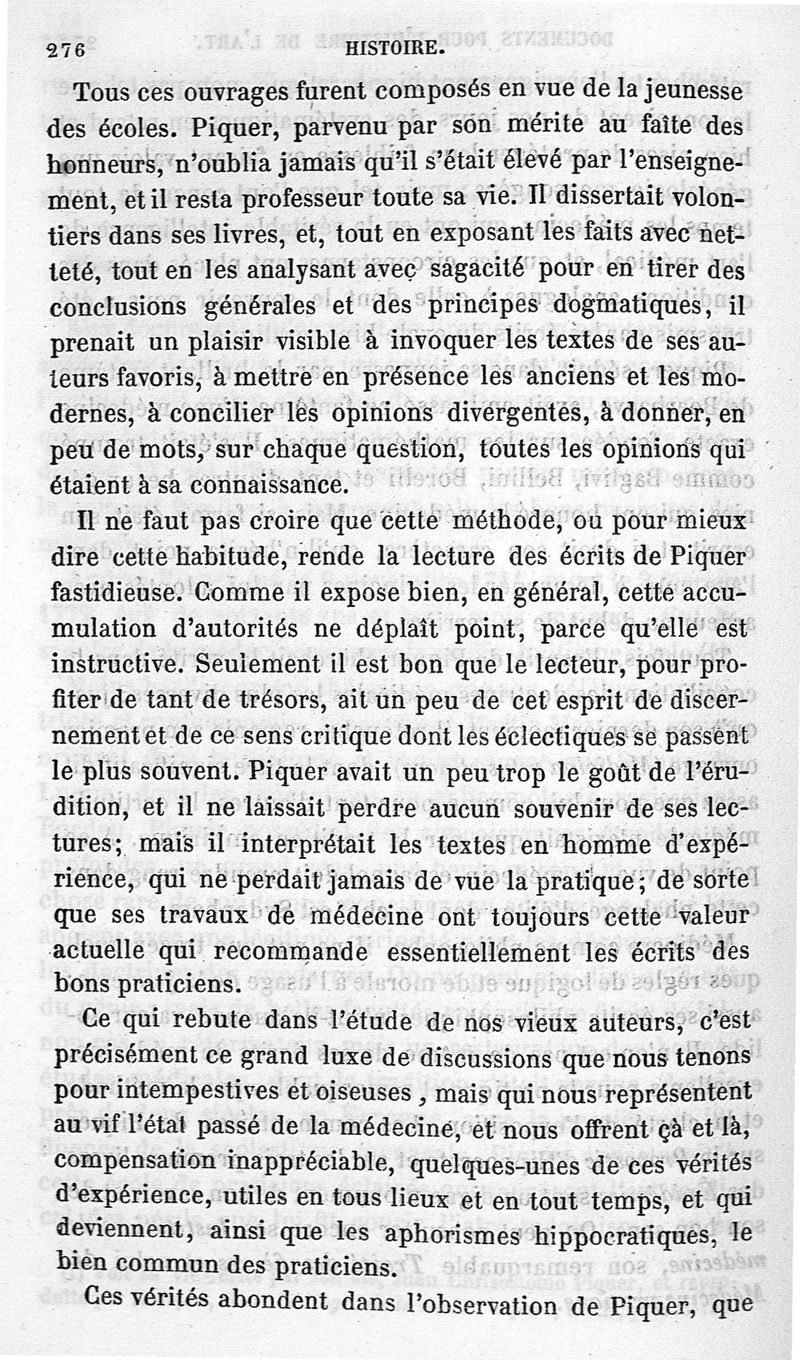 276 HISTOIRE.

Tous ces ouvrages furent composés en vue de la jeunesse des écoles. Piquer, parvenu par son mérite au faîte des honneurs, n'oublia jamais qu'il s'était élevé par l'enseignement, et il resta professeur toute sa vie. Il dissertait volontiers dans ses livres, et, tout en exposant les faits avec netteté, tout en les analysant avec sagacité pour en tirer des conclusions générales et des principes dogmatiques, il prenait un plaisir visible à invoquer les textes de ses auteurs favoris, à mettre en présence les anciens et les modernes, à concilier les opinions divergentes, à donner, en peu de mots, sur chaque question, toutes les opinions qui étaient à sa connaissance.

Il ne faut pas croire que cette méthode, ou pour mieux dire cette habitude, rende la lecture des écrits de Piquer fastidieuse. Comme il expose bien, en général, cette accumulation d'autorités ne déplaît point, parce qu'elle est instructive. Seulement il est bon que le lecteur, pour profiter de tant de trésors, ait un peu de cet esprit de discernement et de ce sens critique dont les éclectiques se passent le plus souvent. Piquer avait un peu trop le goût de l'érudition, et il ne laissait perdre aucun souvenir de ses lectures; mais il interprétait les textes en homme d'expérience, qui ne perdait jamais de vue la pratique; de sorte que ses travaux de médecine ont toujours cette valeur actuelle qui recommande essentiellement les écrits des bons praticiens.

Ce qui rebute dans l'étude de nos vieux auteurs, c'est précisément ce grand luxe de discussions que nous tenons pour intempestives et oiseuses, mais qui nous représentent au vif l'état passé de la médecine, et nous offrent çà et là, compensation inappréciable, quelques-unes de ces vérités d'expérience, utiles en tous lieux et en tout temps, et qui deviennent, ainsi que les aphorismes hippocratiques, le bien commun des praticiens.

Ces vérités abondent dans l'observation de Piquer, que